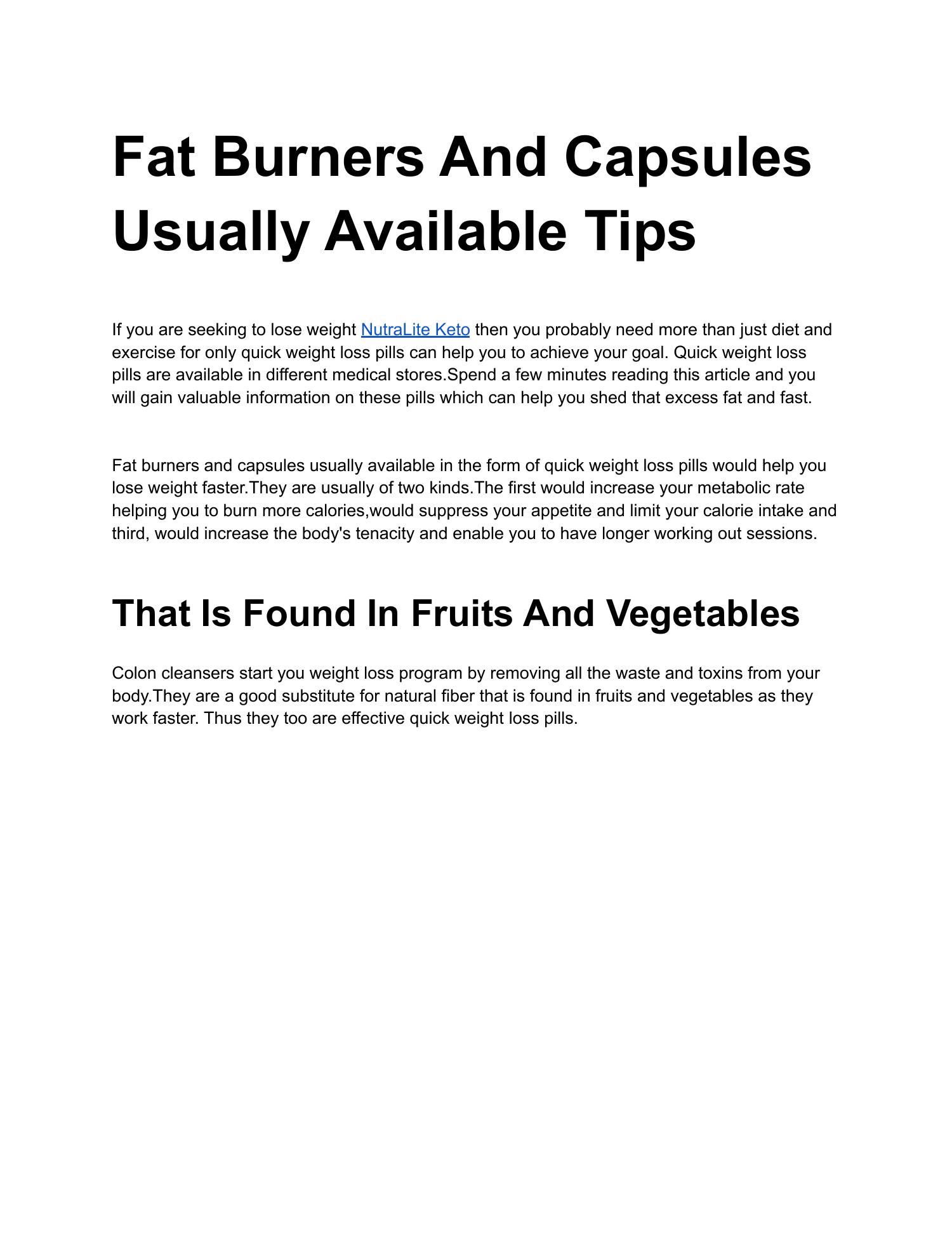 Fat Burners And Capsules Usually Available Tips

If you are seeking to lose weight NutraLite Keto then you probably need more than just diet and exercise for only quick weight loss pills can help you to achieve your goal. Quick weight loss pills are available in different medical stores.Spend a few minutes reading this article and you will gain valuable information on these pills which can help you shed that excess fat and fast.

Fat burners and capsules usually available in the form of quick weight loss pills would help you lose weight faster.They are usually of two kinds.The first would increase your metabolic rate helping you to burn more calories,would suppress your appetite and limit your calorie intake and third, would increase the body's tenacity and enable you to have longer working out sessions.

That Is Found In Fruits And Vegetables

Colon cleansers start you weight loss program by removing all the waste and toxins from your body.They are a good substitute for natural fiber that is found in fruits and vegetables as they work faster. Thus they too are effective quick weight loss pills.